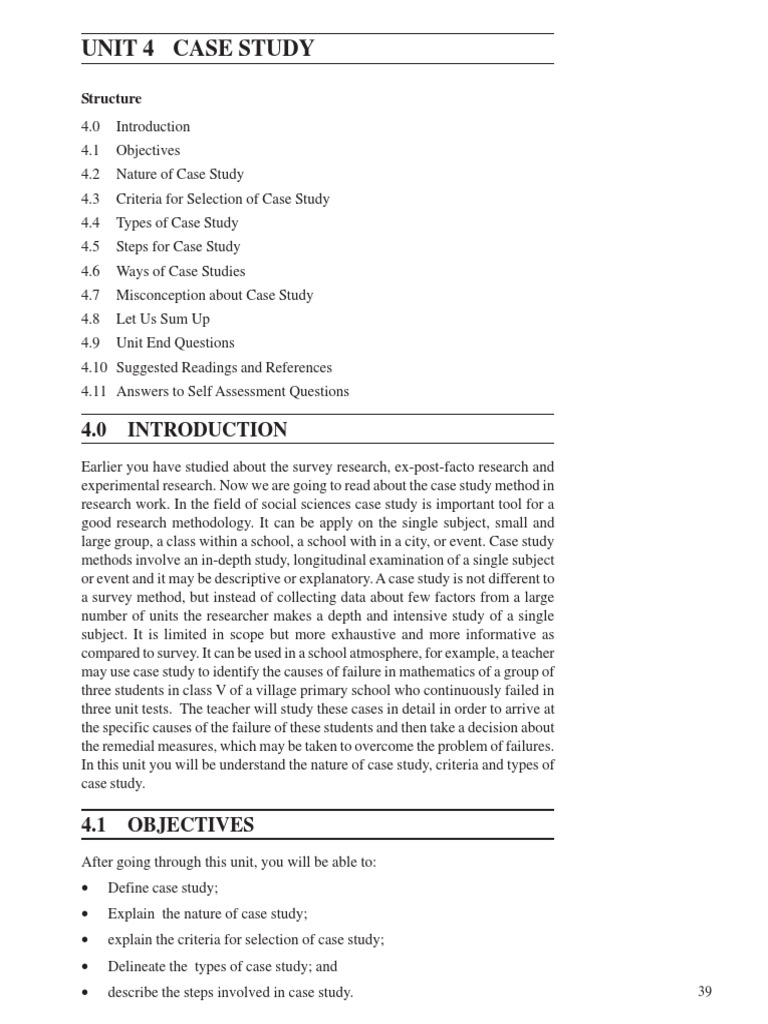 UNIT 4 CASE STUDY

Structure

4.0 Introduction
4.1 Objectives
4.2 Nature of Case Study
4.3 Criteria for Selection of Case Study
4.4 Types of Case Study
4.5 Steps for Case Study
4.6 Ways of Case Studies
4.7 Misconception about Case Study
4.8 Let Us Sum Up
4.9 Unit End Questions
4.10 Suggested Readings and References
4.11 Answers to Self Assessment Questions

4.0 INTRODUCTION

Earlier you have studied about the survey research, ex-post-facto research and experimental research. Now we are going to read about the case study method in research work. In the field of social sciences case study is important tool for a good research methodology. It can be apply on the single subject, small and large group, a class within a school, a school with in a city, or event. Case study methods involve an in-depth study, longitudinal examination of a single subject or event and it may be descriptive or explanatory. A case study is not different to a survey method, but instead of collecting data about few factors from a large number of units the researcher makes a depth and intensive study of a single subject. It is limited in scope but more exhaustive and more informative as compared to survey. It can be used in a school atmosphere, for example, a teacher may use case study to identify the causes of failure in mathematics of a group of three students in class V of a village primary school who continuously failed in three unit tests. The teacher will study these cases in detail in order to arrive at the specific causes of the failure of these students and then take a decision about the remedial measures, which may be taken to overcome the problem of failures. In this unit you will be understand the nature of case study, criteria and types of case study.

4.1 OBJECTIVES

After going through this unit, you will be able to:

• Define case study;
• Explain the nature of case study;
• explain the criteria for selection of case study;
• Delineate the types of case study; and
• describe the steps involved in case study.

39